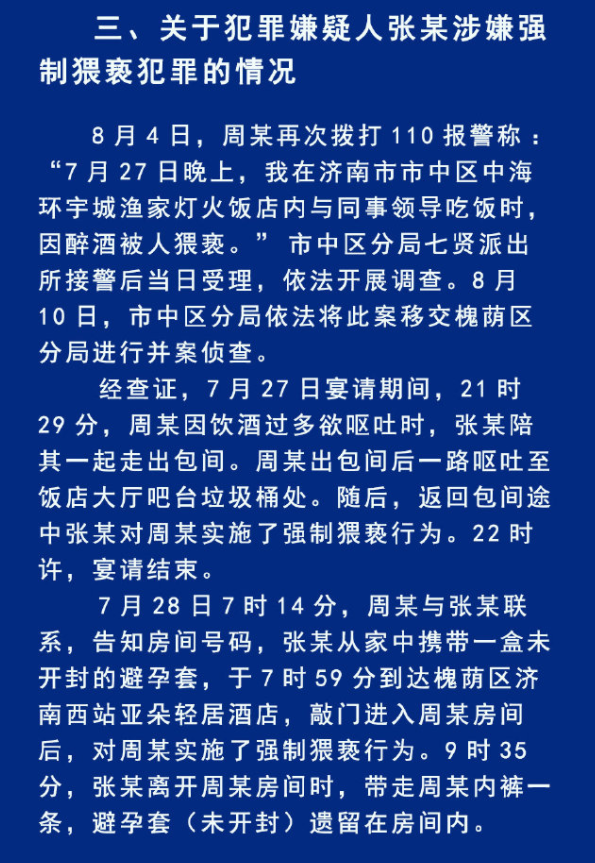 三、关于犯罪嫌疑人张某涉嫌强制猥亵犯罪的情况

8月4日，周某再次拨打110报警称：“7月27日晚上，我在济南市市中区中海环宇城渔家灯火饭店内与同事领导吃饭时，因醉酒被人猥亵。”市中区分局七贤派出所接警后当日受理，依法开展调查。8月10日，市中区分局依法将此案移交槐荫区分局进行并案侦查。

经查证，7月27日宴请期间，21时29分，周某因饮酒过多欲呕吐时，张某陪其一起走出包间。周某出包间后一路呕吐至饭店大厅吧台垃圾桶处。随后，返回包间途中张某对周某实施了强制猥亵行为。22时许，宴请结束。

7月28日7时14分，周某与张某联系，告知房间号码，张某从家中携带一盒未开封的避孕套，于7时59分到达槐荫区济南西站亚朵轻居酒店，敲门进入周某房间后，对周某实施了强制猥亵行为。9时35分，张某离开周某房间时，带走周某内裤一条，避孕套（未开封）遗留在房间内。